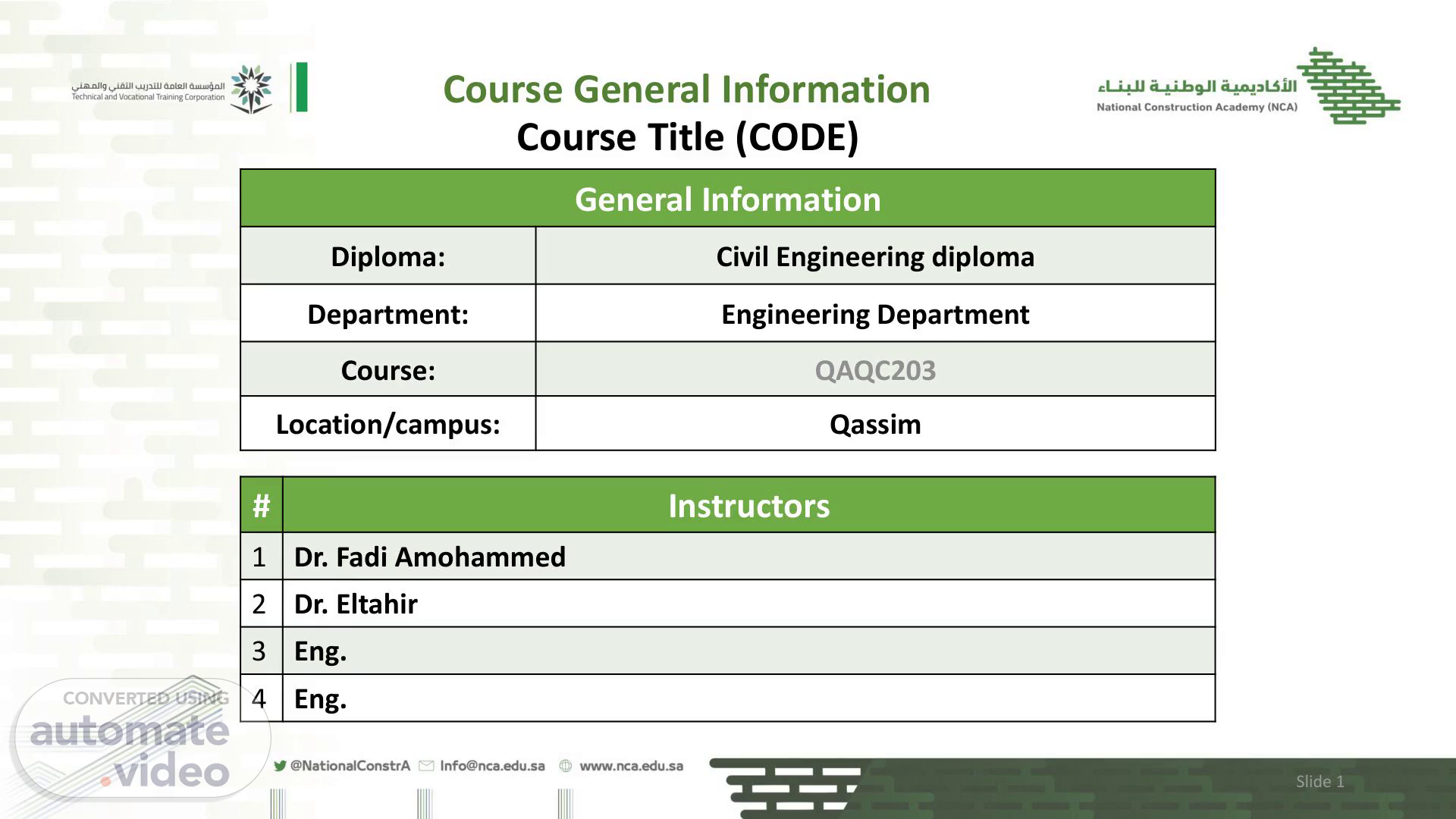 المؤسسة العامة للتدريب التقني والمهني
Technical and Vocational Training Corporation

Course General Information
Course Title (CODE)

الأكاديمية الوطنية للبناء
National Construction Academy (NCA)

| General Information | |
|---|---|
| Diploma: | Civil Engineering diploma |
| Department: | Engineering Department |
| Course: | QAQC203 |
| Location/campus: | Qassim |

| # | Instructors |
|---|---|
| 1 | Dr. Fadi Amohammed |
| 2 | Dr. Eltahir |
| 3 | Eng. |
| 4 | Eng. |

CONVERTED USING
automate.video

@NationalConstrA Info@nca.edu.sa www.nca.edu.sa

Slide 1